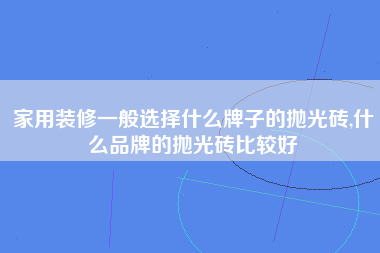 家用装修一般选择什么牌子的抛光砖,什么品牌的抛光砖比较好